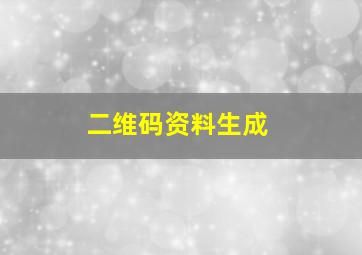 二维码资料生成